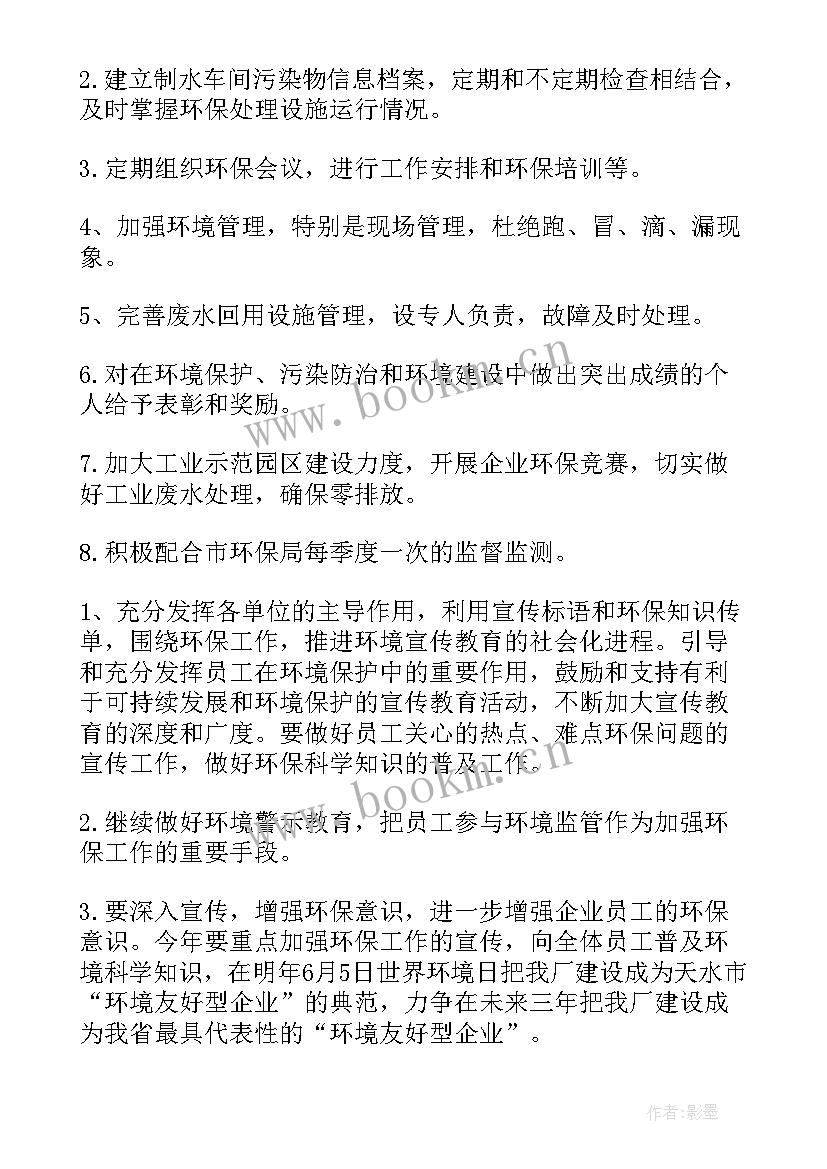 2.建立制水车间污染物信息档案，定期和不定期检查相结合，及时掌握环保处理设施运行情况。

3.定期组织环保会议，进行工作安排和环保培训等。

4、加强环境管理，特别是现场管理，杜绝跑、冒、滴、漏现象。

5、完善废水回用设施管理，设专人负责，故障及时处理。

6.对在环境保护、污染防治和环境建设中做出突出成绩的个人给予表彰和奖励。

7.加大工业示范园区建设力度，开展企业环保竞赛，切实做好工业废水处理，确保零排放。

8.积极配合市环保局每季度一次的监督监测。

1、充分发挥各单位的主导作用，利用宣传标语和环保知识传单，围绕环保工作，推进环境宣传教育的社会化进程。引导和充分发挥员工在环境保护中的重要作用，鼓励和支持有利于可持续发展和环境保护的宣传教育活动，不断加大宣传教育的深度和广度。要做好员工关心的热点、难点环保问题的宣传工作，做好环保科学知识的普及工作。

2.继续做好环境警示教育，把员工参与环境监管作为加强环保工作的重要手段。

3.要深入宣传，增强环保意识，进一步增强企业员工的环保意识。今年要重点加强环保工作的宣传，向全体员工普及环境科学知识，在明年6月5日世界环境日把我厂建设成为天水市“环境友好型企业”的典范，力争在未来三年把我厂建设成为我省最具代表性的“环境友好型企业”。

www.bookm.cn

www.bookm.cn

作者:影墨